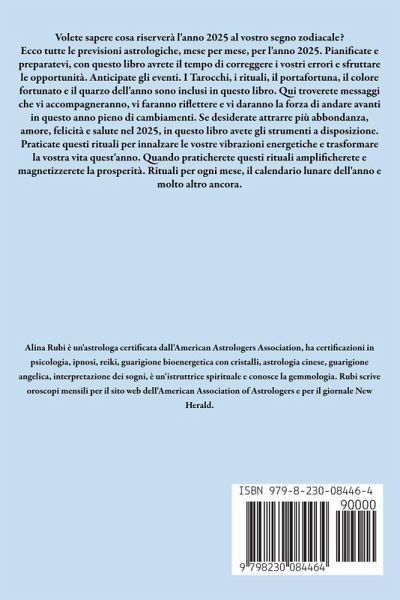 Volete sapere cosa riserverà l'anno 2025 al vostro segno zodiacale? Ecco tutte le previsioni astrologiche, mese per mese, per l'anno 2025. Pianificate e preparatevi, con questo libro avrete il tempo di correggere i vostri errori e sfruttare le opportunità. Anticipate gli eventi. I Tarocchi, i rituali, il portafortuna, il colore fortunato e il quarzo dell'anno sono inclusi in questo libro. Qui troverete messaggi che vi accompagneranno, vi faranno riflettere e vi daranno la forza di andare avanti in questo anno pieno di cambiamenti. Se desiderate attrarre più abbondanza, amore, felicità e salute nel 2025, in questo libro avete gli strumenti a disposizione. Praticate questi rituali per innalzare le vostre vibrazioni energetiche e trasformare la vostra vita quest'anno. Quando praticherete questi rituali amplificherete e magnetizzerete la prosperità. Rituali per ogni mese, il calendario lunare dell'anno e molto altro ancora.

Alina Rubi è un'astrologa certificata dall'American Astrologers Association, ha certificazioni in psicologia, ipnosi, reiki, guarigione bioenergetica con cristalli, astrologia cinese, guarigione angelica, interpretazione dei sogni, è un'istruttrice spirituale e conosce la gemmologia. Rubi scrive oroscopi mensili per il sito web dell'American Association of Astrologers e per il giornale New Herald.

ISBN 979-8-230-08446-4

90000

9 798230 084464